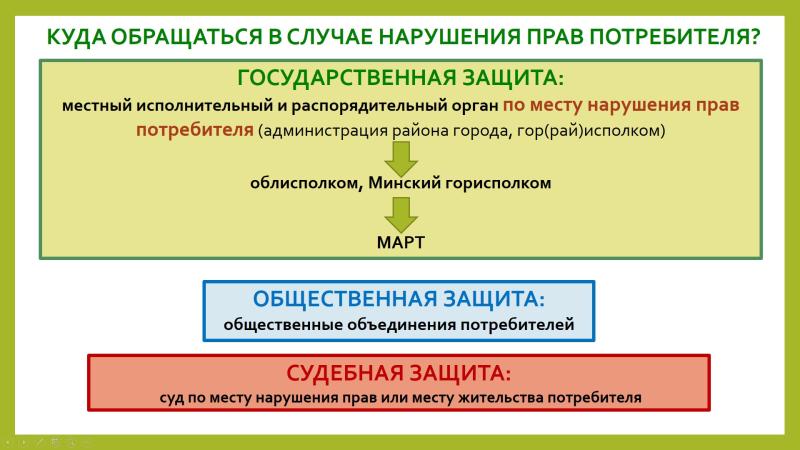 КУДА ОБРАЩАТЬСЯ В СЛУЧАЕ НАРУШЕНИЯ ПРАВ ПОТРЕБИТЕЛЯ?

ГОСУДАРСТВЕННАЯ ЗАЩИТА:

местный исполнительный и распорядительный орган по месту нарушения прав потребителя (администрация района города, гор(рай)исполком)

облисполком, Минский горисполком

МАРТ

ОБЩЕСТВЕННАЯ ЗАЩИТА:

общественные объединения потребителей

СУДЕБНАЯ ЗАЩИТА:

суд по месту нарушения прав или месту жительства потребителя